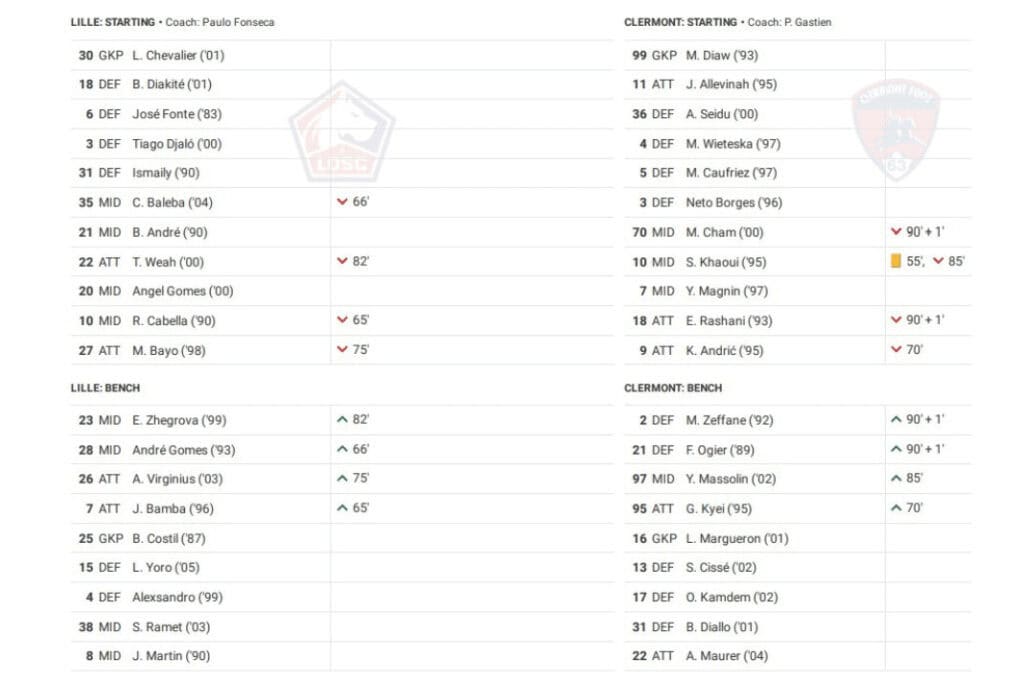 LILLE: STARTING • Coach: Paulo Fonseca

| | | | |
|---|---|---|---|
| 30 | GKP | L. Chevalier ('01) | |
| 18 | DEF | B. Diakité ('01) | |
| 6 | DEF | José Fonte ('83) | |
| 3 | DEF | Tiago Djaló ('00) | |
| 31 | DEF | Ismaily ('90) | |
| 35 | MID | C. Baleba ('04) | 66' |
| 21 | MID | B. André ('90) | |
| 22 | ATT | T. Weah ('00) | 82' |
| 20 | MID | Angel Gomes ('00) | |
| 10 | MID | R. Cabella ('90) | 65' |
| 27 | ATT | M. Bayo ('98) | 75' |

LILLE: BENCH

| | | | |
|---|---|---|---|
| 23 | MID | E. Zhegrova ('99) | 82' |
| 28 | MID | André Gomes ('93) | 66' |
| 26 | ATT | A. Virginius ('03) | 75' |
| 7 | ATT | J. Bamba ('96) | 65' |
| 25 | GKP | B. Costil ('87) | |
| 15 | DEF | L. Yoro ('05) | |
| 4 | DEF | Alexsandro ('99) | |
| 38 | MID | S. Ramet ('03) | |
| 8 | MID | J. Martin ('90) | |

CLERMONT: STARTING • Coach: P. Gastien

| | | | |
|---|---|---|---|
| 99 | GKP | M. Diaw ('93) | |
| 11 | ATT | J. Allevinah ('95) | |
| 36 | DEF | A. Seidu ('00) | |
| 4 | DEF | M. Wieteska ('97) | |
| 5 | DEF | M. Caufriez ('97) | |
| 3 | DEF | Neto Borges ('96) | |
| 70 | MID | M. Cham ('00) | 90' + 1' |
| 10 | MID | S. Khaoui ('95) | 55', 85' |
| 7 | MID | Y. Magnin ('97) | |
| 18 | ATT | E. Rashani ('93) | 90' + 1' |
| 9 | ATT | K. Andrić ('95) | 70' |

CLERMONT: BENCH

| | | | |
|---|---|---|---|
| 2 | DEF | M. Zeffane ('92) | 90' + 1' |
| 21 | DEF | F. Ogier ('89) | 90' + 1' |
| 97 | MID | Y. Massolin ('02) | 85' |
| 95 | ATT | G. Kyei ('95) | 70' |
| 16 | GKP | L. Margueron ('01) | |
| 13 | DEF | S. Cissé ('02) | |
| 17 | DEF | O. Kamdem ('02) | |
| 31 | DEF | B. Diallo ('01) | |
| 22 | ATT | A. Maurer ('04) | |